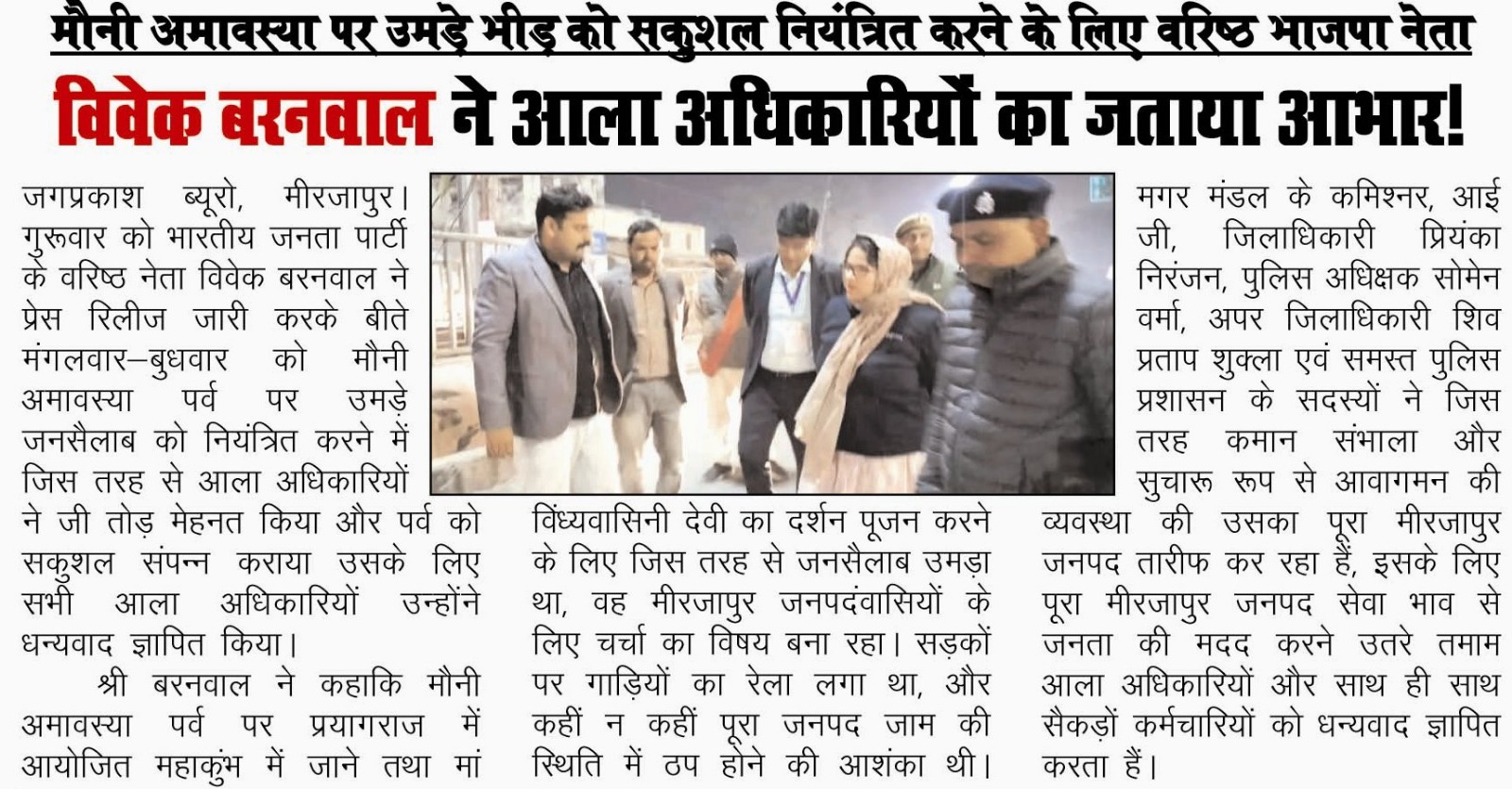 मौनी अमावस्या पर उमड़े भीड़ को सकुशल नियंत्रित करने के लिए वरिष्ठ भाजपा नेता

विवेक बरनवाल ने आला अधिकारियों का जताया आभार!

जगप्रकाश ब्यूरो, मीरजापुर। गुरूवार को भारतीय जनता पार्टी के वरिष्ठ नेता विवेक बरनवाल ने प्रेस रिलीज जारी करके बीते मंगलवार–बुधवार को मौनी अमावस्या पर्व पर उमड़े जनसैलाब को नियंत्रित करने में जिस तरह से आला अधिकारियों ने जी तोड़ मेहनत किया और पर्व को सकुशल संपन्न कराया उसके लिए सभी आला अधिकारियों उन्होंने धन्यवाद ज्ञापित किया।

श्री बरनवाल ने कहाकि मौनी अमावस्या पर्व पर प्रयागराज में आयोजित महाकुंभ में जाने तथा मां विंध्यवासिनी देवी का दर्शन पूजन करने के लिए जिस तरह से जनसैलाब उमड़ा था, वह मीरजापुर जनपदवासियों के लिए चर्चा का विषय बना रहा। सड़कों पर गाड़ियों का रेला लगा था, और कहीं न कहीं पूरा जनपद जाम की स्थिति में ठप होने की आशंका थी। मगर मंडल के कमिश्नर, आई जी, जिलाधिकारी प्रियंका निरंजन, पुलिस अधिक्षक सोमेन वर्मा, अपर जिलाधिकारी शिव प्रताप शुक्ला एवं समस्त पुलिस प्रशासन के सदस्यों ने जिस तरह कमान संभाला और सुचारू रूप से आवागमन की व्यवस्था की उसका पूरा मीरजापुर जनपद तारीफ कर रहा हैं, इसके लिए पूरा मीरजापुर जनपद सेवा भाव से जनता की मदद करने उतरे तमाम आला अधिकारियों और साथ ही साथ सैकड़ों कर्मचारियों को धन्यवाद ज्ञापित करता हैं।